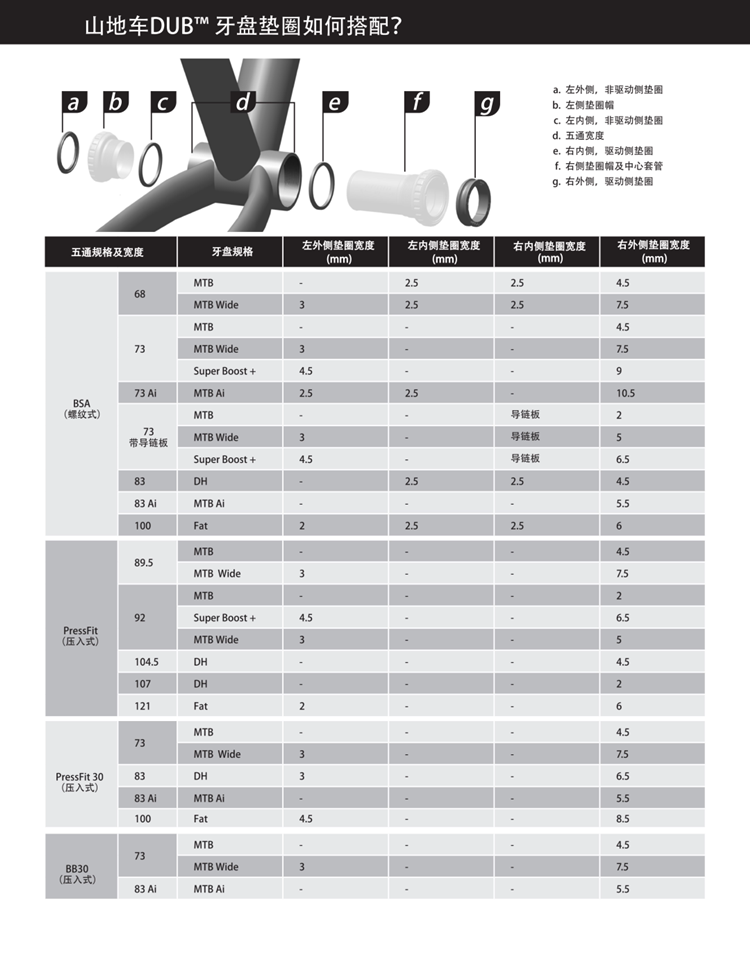 山地车DUB™ 牙盘垫圈如何搭配？

a b c d e f g

a. 左外侧，非驱动侧垫圈
b. 左侧垫圈帽
c. 左内侧，非驱动侧垫圈
d. 五通宽度
e. 右内侧，驱动侧垫圈
f. 右侧垫圈帽及中心套管
g. 右外侧，驱动侧垫圈

| 五通规格及宽度 | | 牙盘规格 | 左外侧垫圈宽度 (mm) | 左内侧垫圈宽度 (mm) | 右内侧垫圈宽度 (mm) | 右外侧垫圈宽度 (mm) |
|---|---|---|---|---|---|---|
| BSA (螺纹式) | 68 | MTB | - | 2.5 | 2.5 | 4.5 |
| | | MTB Wide | 3 | 2.5 | 2.5 | 7.5 |
| | 73 | MTB | - | - | - | 4.5 |
| | | MTB Wide | 3 | - | - | 7.5 |
| | | Super Boost + | 4.5 | - | - | 9 |
| | 73 Ai | MTB Ai | 2.5 | 2.5 | - | 10.5 |
| | 73 带导链板 | MTB | - | - | 导链板 | 2 |
| | | MTB Wide | 3 | - | 导链板 | 5 |
| | | Super Boost + | 4.5 | - | 导链板 | 6.5 |
| | 83 | DH | - | 2.5 | 2.5 | 4.5 |
| | 83 Ai | MTB Ai | - | - | - | 5.5 |
| | 100 | Fat | 2 | 2.5 | 2.5 | 6 |
| PressFit (压入式) | 89.5 | MTB | - | - | - | 4.5 |
| | | MTB Wide | 3 | - | - | 7.5 |
| | 92 | MTB | - | - | - | 2 |
| | | Super Boost + | 4.5 | - | - | 6.5 |
| | | MTB Wide | 3 | - | - | 5 |
| | 104.5 | DH | - | - | - | 4.5 |
| | 107 | DH | - | - | - | 2 |
| | 121 | Fat | 2 | - | - | 6 |
| PressFit 30 (压入式) | 73 | MTB | - | - | - | 4.5 |
| | | MTB Wide | 3 | - | - | 7.5 |
| | 83 | DH | 3 | - | - | 6.5 |
| | 83 Ai | MTB Ai | - | - | - | 5.5 |
| | 100 | Fat | 4.5 | - | - | 8.5 |
| BB30 (压入式) | 73 | MTB | - | - | - | 4.5 |
| | | MTB Wide | 3 | - | - | 7.5 |
| | 83 Ai | MTB Ai | - | - | - | 5.5 |